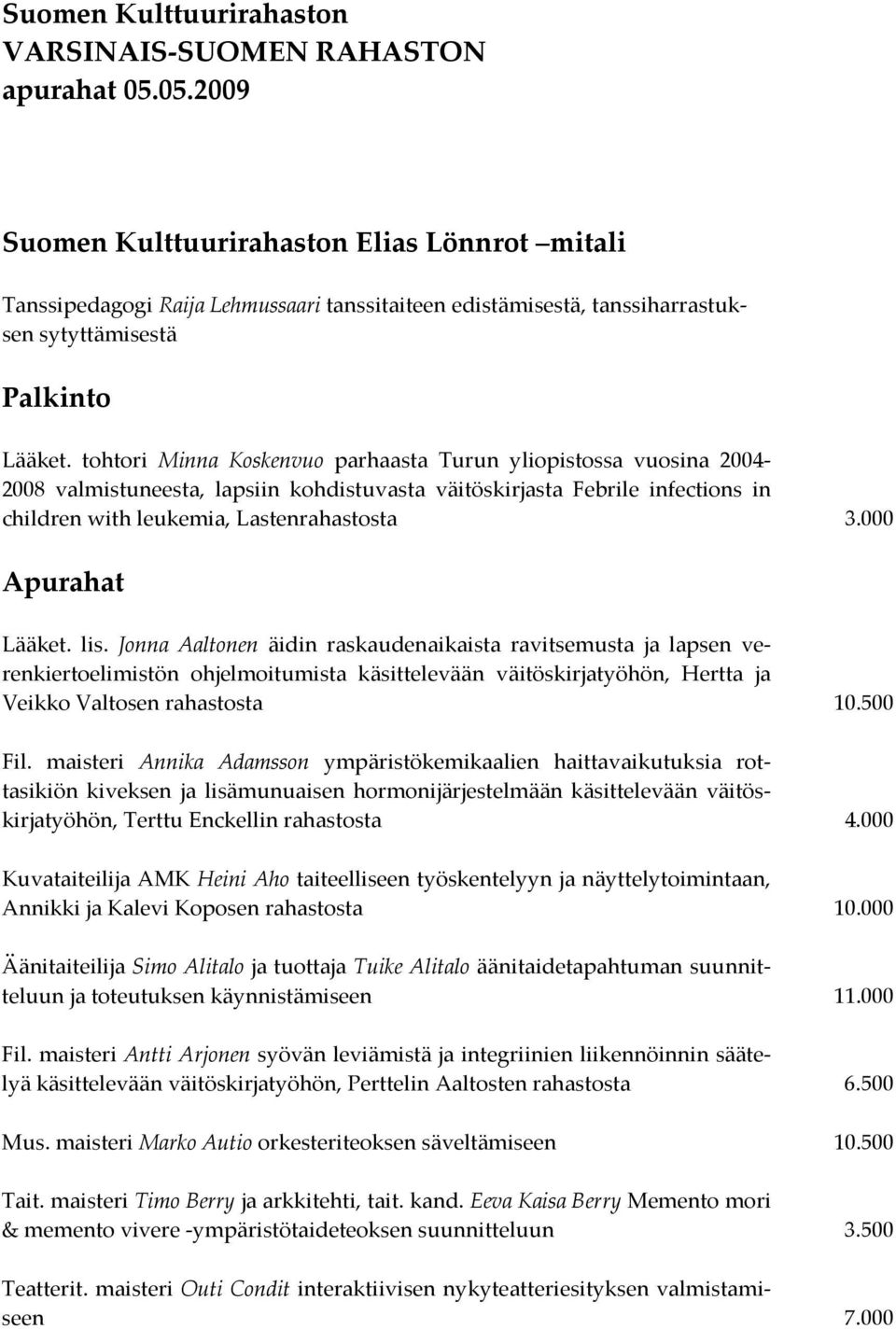 Suomen Kulttuurirahaston
VARSINAIS-SUOMEN RAHASTON
apurahat 05.05.2009

Suomen Kulttuurirahaston Elias Lönnrot –mitali

Tanssipedagogi Raija Lehmussaari tanssitaiteen edistämisestä, tanssiharrastuksen sytyttämisestä

Palkinto

Lääket. tohtori Minna Koskenvuo parhaasta Turun yliopistossa vuosina 2004-2008 valmistuneesta, lapsiin kohdistuvasta väitöskirjasta Febrile infections in children with leukemia, Lastenrahastosta 3.000

Apurahat

Lääket. lis. Jonna Aaltonen äidin raskaudenaikaista ravitsemusta ja lapsen verenkiertoelimistön ohjelmoitumista käsittelevään väitöskirjatyöhön, Hertta ja Veikko Valtosen rahastosta 10.500

Fil. maisteri Annika Adamsson ympäristökemikaalien haittavaikutuksia rottasikiön kiveksen ja lisämunuaisen hormonijärjestelmään käsittelevään väitöskirjatyöhön, Terttu Enckellin rahastosta 4.000

Kuvataiteilija AMK Heini Aho taiteelliseen työskentelyyn ja näyttelytoimintaan, Annikki ja Kalevi Koposen rahastosta 10.000

Äänitaiteilija Simo Alitalo ja tuottaja Tuike Alitalo äänitaidetapahtuman suunnitteluun ja toteutuksen käynnistämiseen 11.000

Fil. maisteri Antti Arjonen syövän leviämistä ja integriinien liikennöinnin säätelyä käsittelevään väitöskirjatyöhön, Perttelin Aaltosten rahastosta 6.500

Mus. maisteri Marko Autio orkesteriteoksen säveltämiseen 10.500

Tait. maisteri Timo Berry ja arkkitehti, tait. kand. Eeva Kaisa Berry Memento mori & memento vivere -ympäristötaideteoksen suunnitteluun 3.500

Teatterit. maisteri Outi Condit interaktiivisen nykyteatteriesityksen valmistamiseen 7.000